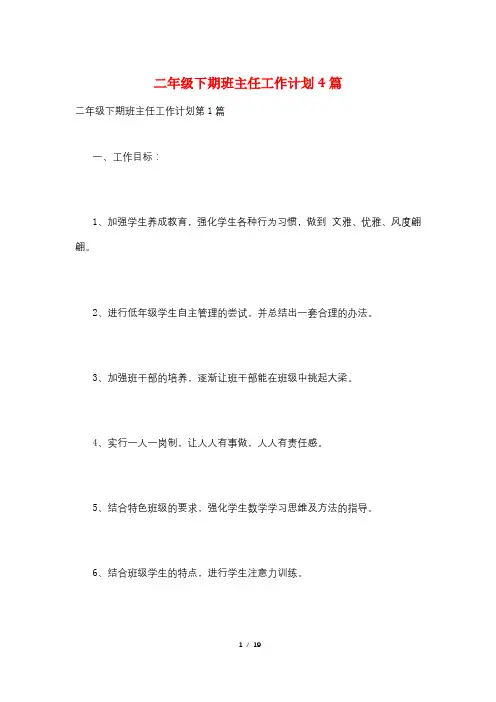 二年级下期班主任工作计划4篇

二年级下期班主任工作计划第1篇

一、工作目标：

1、加强学生养成教育，强化学生各种行为习惯，做到 文雅、优雅、风度翩翩。

2、进行低年级学生自主管理的尝试，并总结出一套合理的办法。

3、加强班干部的培养，逐渐让班干部能在班级中挑起大梁。

4、实行一人一岗制，让人人有事做，人人有责任感。

5、结合特色班级的要求，强化学生数学学习思维及方法的指导。

6、结合班级学生的特点，进行学生注意力训练。

1 / 19